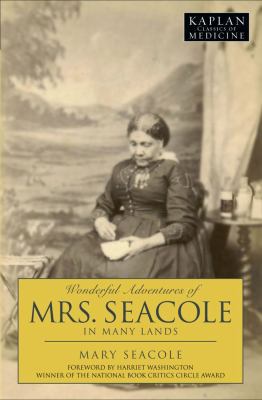 KAPLAN
Classics of
MEDICINE

Wonderful Adventures of
MRS. SEACOLE
IN MANY LANDS

MARY SEACOLE

FOREWORD BY HARRIET WASHINGTON
WINNER OF THE NATIONAL BOOK CRITICS CIRCLE AWARD